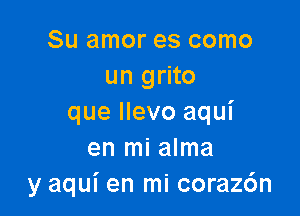 Su amor es como
un grito
que llevo aquí
en mi alma
y aquí en mi corazón